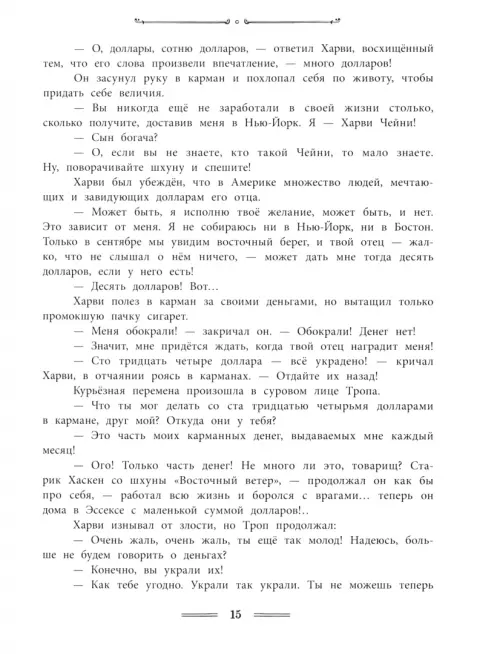 — О, доллары, сотню долларов, — ответил Харви, восхищённый тем, что его слова произвели впечатление, — много долларов!

Он засунул руку в карман и похлопал себя по животу, чтобы придать себе величия.

— Вы никогда ещё не заработали в своей жизни столько, сколько получите, доставив меня в Нью-Йорк. Я — Харви Чейни!

— Сын богача?

— О, если вы не знаете, кто такой Чейни, то мало знаете. Ну, поворачивайте шхуну и спешите!

Харви был убеждён, что в Америке множество людей, мечтающих и завидующих долларам его отца.

— Может быть, я исполню твоё желание, может быть, и нет. Это зависит от меня. Я не собираюсь ни в Нью-Йорк, ни в Бостон. Только в сентябре мы увидим восточный берег, и твой отец — жалко, что не слышал о нём ничего, — может дать мне тогда десять долларов, если у него есть!

— Десять долларов! Вот…

Харви полез в карман за своими деньгами, но вытащил только промокшую пачку сигарет.

— Меня обокрали! — закричал он. — Обокрали! Денег нет!

— Значит, мне придётся ждать, когда твой отец наградит меня!

— Сто тридцать четыре доллара — всё украдено! — кричал Харви, в отчаянии роясь в карманах. — Отдайте их назад!

Курьёзная перемена произошла в суровом лице Тропа.

— Что ты мог делать со ста тридцатью четырьмя долларами в кармане, друг мой? Откуда они у тебя?

— Это часть моих карманных денег, выдаваемых мне каждый месяц!

— Ого! Только часть денег! Не много ли это, товарищ? Старик Хаскен со шхуны «Восточный ветер», — продолжал он как бы про себя, — работал всю жизнь и боролся с врагами… теперь он дома в Эссексе с маленькой суммой долларов!..

Харви изнывал от злости, но Троп продолжал:

— Очень жаль, очень жаль, ты ещё так молод! Надеюсь, больше не будем говорить о деньгах?

— Конечно, вы украли их!

— Как тебе угодно. Украли так украли. Ты не можешь теперь

15